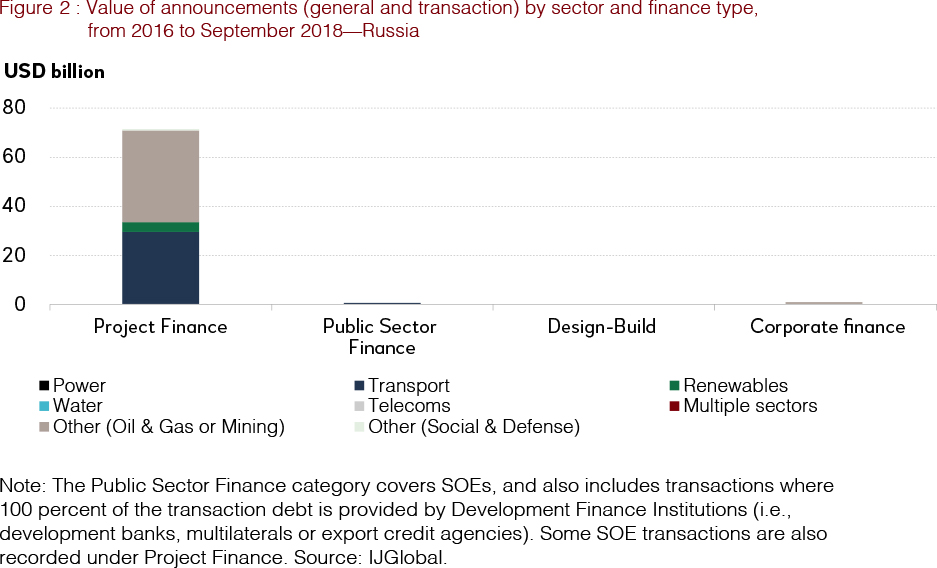 Figure 2 : Value of announcements (general and transaction) by sector and finance type, from 2016 to September 2018—Russia

USD billion

80
60
40
20
0

Project Finance
Public Sector Finance
Design-Build
Corporate finance

Power
Transport
Renewables
Water
Telecoms
Multiple sectors
Other (Oil & Gas or Mining)
Other (Social & Defense)

Note: The Public Sector Finance category covers SOEs, and also includes transactions where 100 percent of the transaction debt is provided by Development Finance Institutions (i.e., development banks, multilaterals or export credit agencies). Some SOE transactions are also recorded under Project Finance. Source: IJGlobal.